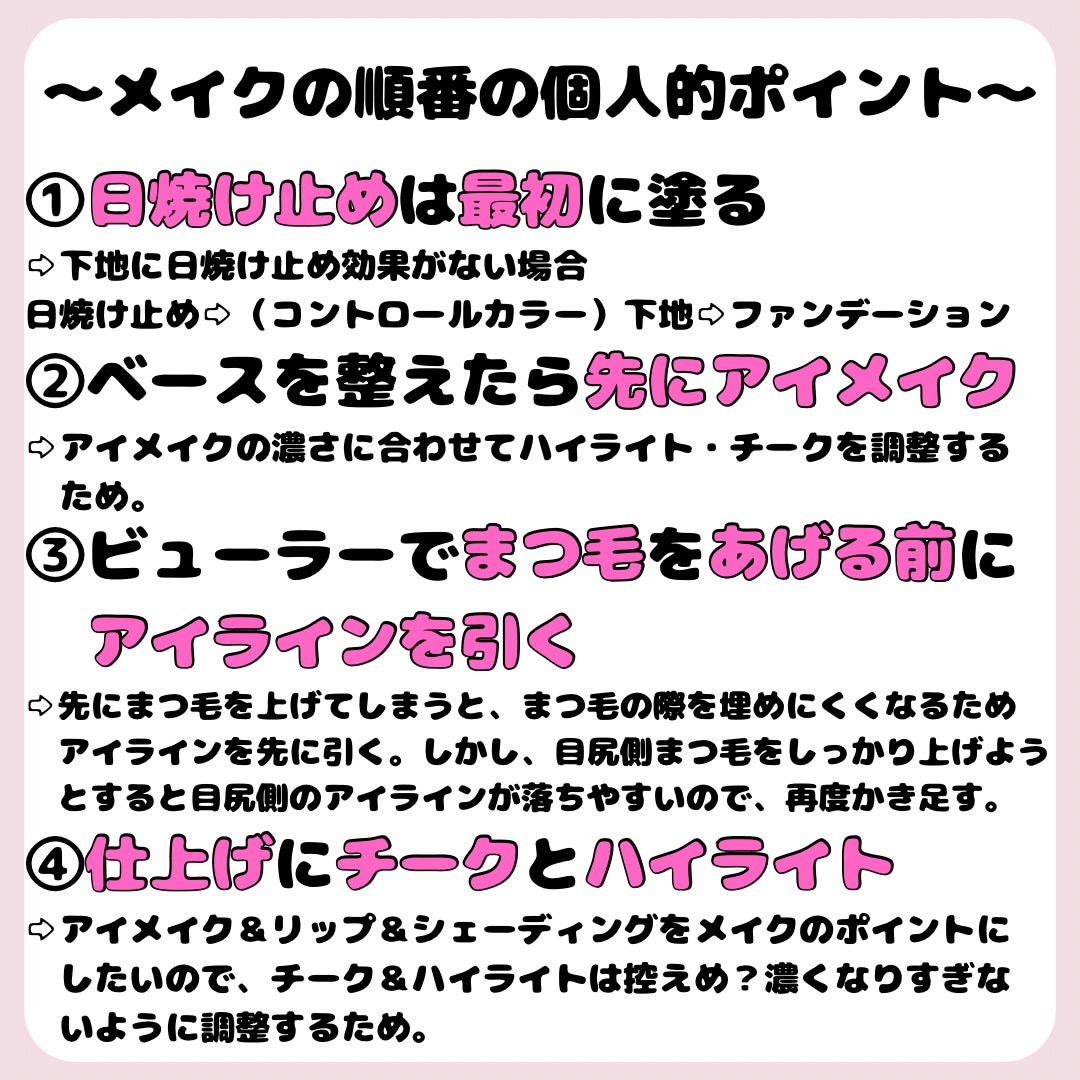 ～メイクの順番の個人的ポイント～

①日焼け止めは最初に塗る
⇨下地に日焼け止め効果がない場合
日焼け止め⇨（コントロールカラー）下地⇨ファンデーション

②ベースを整えたら先にアイメイク
⇨アイメイクの濃さに合わせてハイライト・チークを調整するため。

③ビューラーでまつ毛をあげる前にアイラインを引く
⇨先にまつ毛を上げてしまうと、まつ毛の際を埋めにくくなるためアイラインを先に引く。しかし、目尻側まつ毛をしっかり上げようとすると目尻側のアイラインが落ちやすいので、再度かき足す。

④仕上げにチークとハイライト
⇨アイメイク＆リップ＆シェーディングをメイクのポイントにしたいので、チーク＆ハイライトは控えめ？濃くなりすぎないように調整するため。